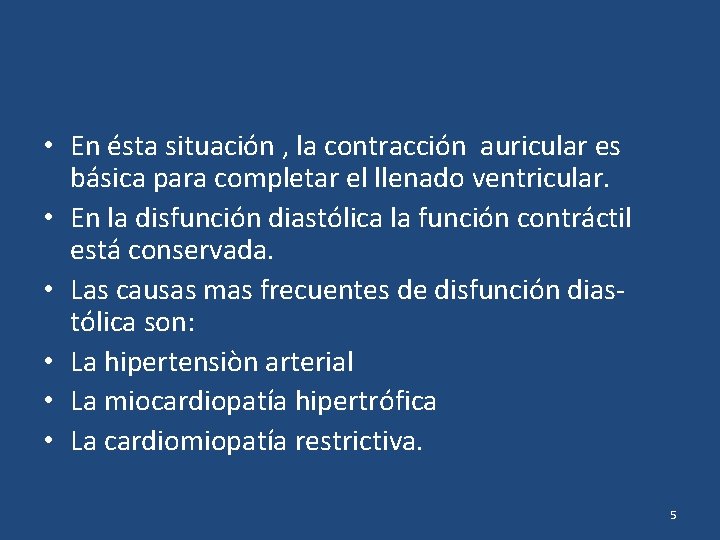 • En ésta situación , la contracción auricular es básica para completar el llenado ventricular.
• En la disfunción diastólica la función contráctil está conservada.
• Las causas mas frecuentes de disfunción diastólica son:
• La hipertensiòn arterial
• La miocardiopatía hipertrófica
• La cardiomiopatía restrictiva.

5